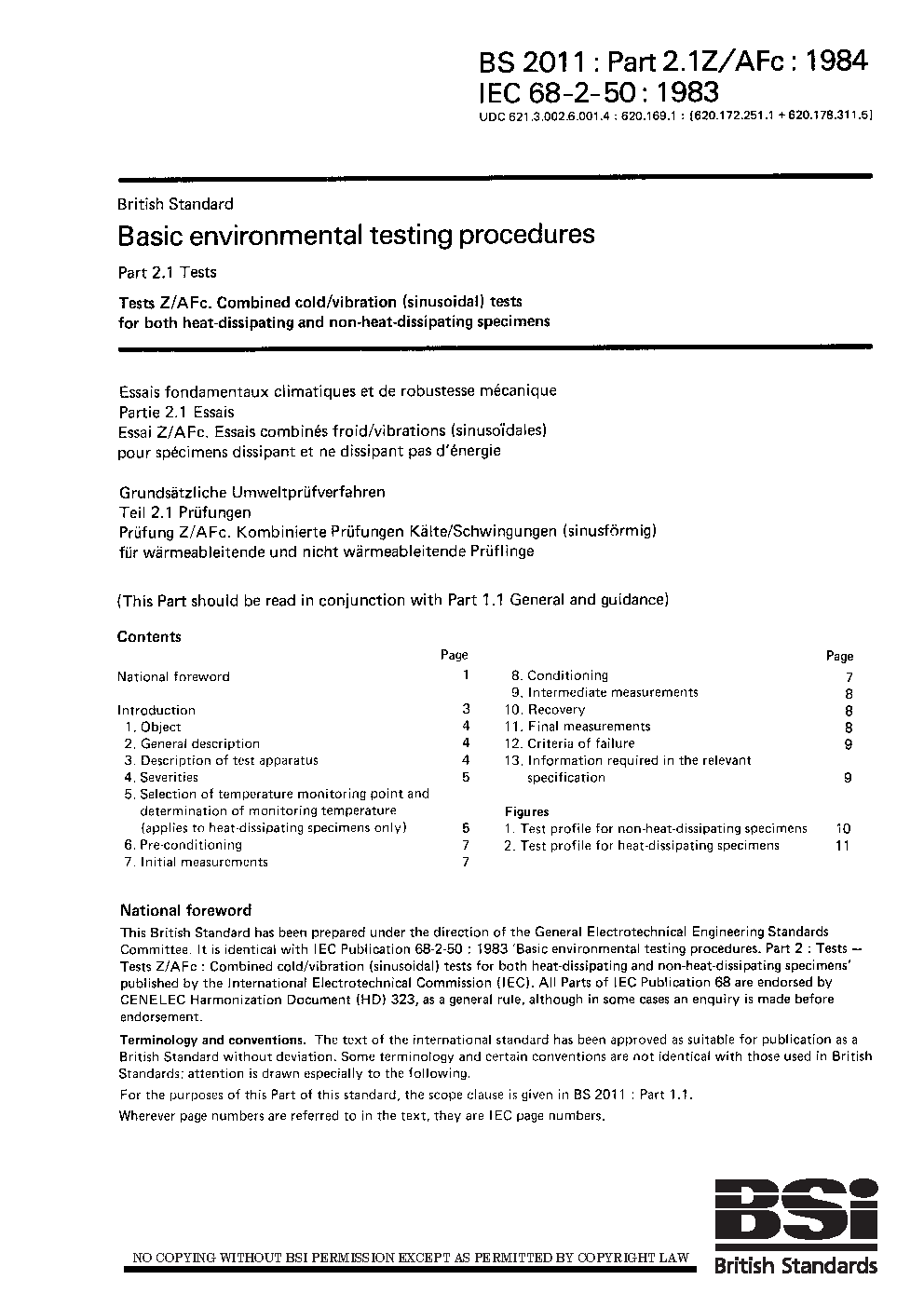 BS 2011 : Part 2.1Z/AFc : 1984
IEC 68-2-50 : 1983
UDC 621.3.002.6.001.4 : 620.169.1 : [620.172.251.1 + 620.178.311.5]

British Standard

Basic environmental testing procedures

Part 2.1 Tests

Tests Z/AFc. Combined cold/vibration (sinusoidal) tests for both heat-dissipating and non-heat-dissipating specimens

Essais fondamentaux climatiques et de robustesse mécanique
Partie 2.1 Essais
Essai Z/AFc. Essais combinés froid/vibrations (sinusoïdales) pour spécimens dissipant et ne dissipant pas d'énergie

Grundsätzliche Umweltprüfverfahren
Teil 2.1 Prüfungen
Prüfung Z/AFc. Kombinierte Prüfungen Kälte/Schwingungen (sinusförmig) für wärmeableitende und nicht wärmeableitende Prüflinge

(This Part should be read in conjunction with Part 1.1 General and guidance)

Contents

| | Page |
|---|---|
| National foreword | 1 |
| Introduction | 3 |
| 1. Object | 4 |
| 2. General description | 4 |
| 3. Description of test apparatus | 4 |
| 4. Severities | 5 |
| 5. Selection of temperature monitoring point and determination of monitoring temperature (applies to heat-dissipating specimens only) | 5 |
| 6. Pre-conditioning | 7 |
| 7. Initial measurements | 7 |

| | Page |
|---|---|
| 8. Conditioning | 7 |
| 9. Intermediate measurements | 8 |
| 10. Recovery | 8 |
| 11. Final measurements | 8 |
| 12. Criteria of failure | 9 |
| 13. Information required in the relevant specification | 9 |
| Figures | |
| 1. Test profile for non-heat-dissipating specimens | 10 |
| 2. Test profile for heat-dissipating specimens | 11 |

National foreword

This British Standard has been prepared under the direction of the General Electrotechnical Engineering Standards Committee. It is identical with IEC Publication 68-2-50 : 1983 'Basic environmental testing procedures. Part 2 : Tests — Tests Z/AFc : Combined cold/vibration (sinusoidal) tests for both heat-dissipating and non-heat-dissipating specimens' published by the International Electrotechnical Commission (IEC). All Parts of IEC Publication 68 are endorsed by CENELEC Harmonization Document (HD) 323, as a general rule, although in some cases an enquiry is made before endorsement.

Terminology and conventions. The text of the international standard has been approved as suitable for publication as a British Standard without deviation. Some terminology and certain conventions are not identical with those used in British Standards; attention is drawn especially to the following.

For the purposes of this Part of this standard, the scope clause is given in BS 2011 : Part 1.1.

Wherever page numbers are referred to in the text, they are IEC page numbers.

NO COPYING WITHOUT BSI PERMISSION EXCEPT AS PERMITTED BY COPYRIGHT LAW

BSi
British Standards